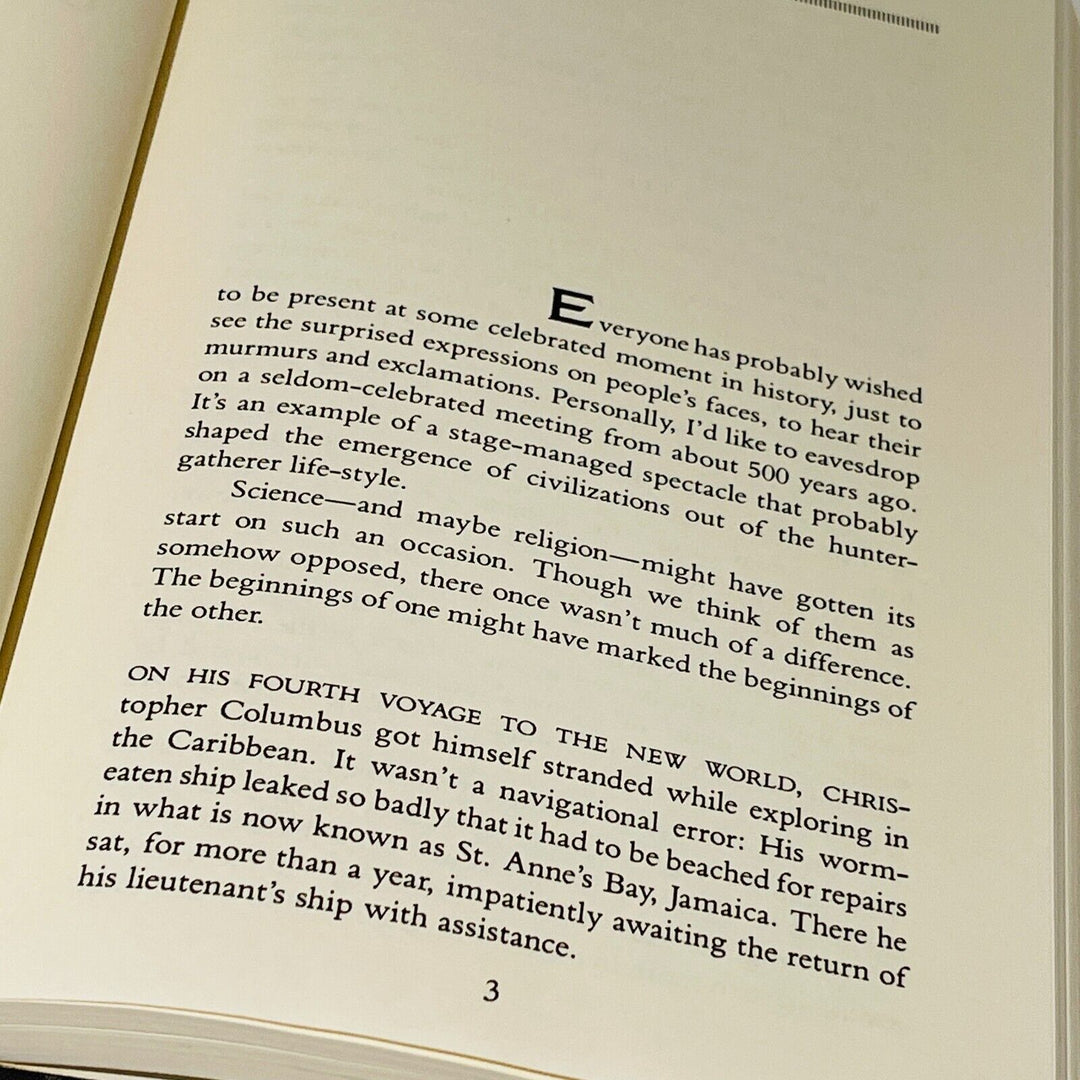 Everyone has probably wished to be present at some celebrated moment in history, just to see the surprised expressions on people's faces, to hear their murmurs and exclamations. Personally, I'd like to eavesdrop on a seldom-celebrated meeting from about 500 years ago. It's an example of a stage-managed spectacle that probably shaped the emergence of civilizations out of the hunter-gatherer life-style.

Science—and maybe religion—might have gotten its start on such an occasion. Though we think of them as somehow opposed, there once wasn't much of a difference. The beginnings of one might have marked the beginnings of the other.

ON HIS FOURTH VOYAGE TO THE NEW WORLD, CHRISTOPHER Columbus got himself stranded while exploring in the Caribbean. It wasn't a navigational error: His worm-eaten ship leaked so badly that it had to be beached for repairs in what is now known as St. Anne's Bay, Jamaica. There he sat, for more than a year, impatiently awaiting the return of his lieutenant's ship with assistance.

3